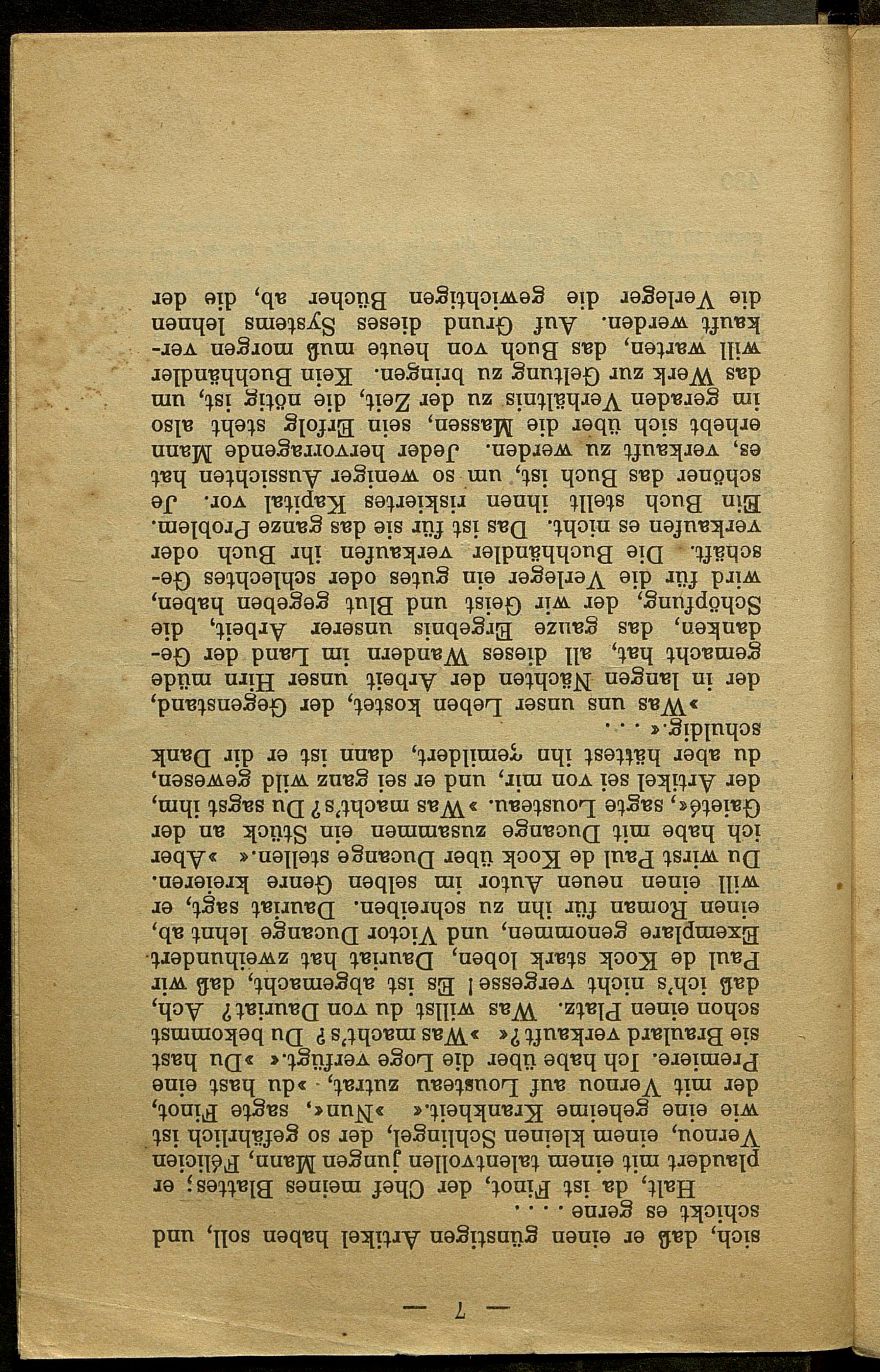 — 7 —

sich, daß er einen günstigen Artikel haben soll, und schickt es gerne . . . .

Halt, da ist Finot, der Chef meines Blattes; er plaudert mit einem talentvollen jungen Mann, Félicien Vernou, einem kleinen Schlingel, der so gefährlich ist wie eine geheime Krankheit.« »Nun«, sagte Finot, der mit Vernou auf Lousteau zutrat, »du hast eine Premiere. Ich habe über die Loge verfügt.« »Du hast sie Braulard verkauft?« »Was macht's? Du bekommst schon einen Platz. Was willst du von Dauriat? Ach, daß ich's nicht vergesse! Es ist abgemacht, daß wir Paul de Kock stark loben, Dauriat hat zweihundert Exemplare genommen, und Victor Ducange lehnt ab, einen Roman für ihn zu schreiben. Dauriat sagt, er will einen neuen Autor im selben Genre kreieren. Du wirst Paul de Kock über Ducange stellen.« »Aber ich habe mit Ducange zusammen ein Stück an der Gaieté«, sagte Lousteau. »Was macht's? Du sagst ihm, der Artikel sei von mir, und er sei ganz wild gewesen, du aber hättest ihn gemildert, dann ist er dir Dank schuldig.« . . .

»Was uns unser Leben kostet, der Gegenstand, der in langen Nächten der Arbeit unser Hirn müde gemacht hat, all dieses Wandern im Land der Gedanken, das ganze Ergebnis unserer Arbeit, die Schöpfung, der wir Geist und Blut gegeben haben, wird für die Verleger ein gutes oder schlechtes Geschäft. Die Buchhändler verkaufen ihr Buch oder verkaufen es nicht. Das ist für sie das ganze Problem. Ein Buch stellt ihnen riskiertes Kapital vor. Je schöner das Buch ist, um so weniger Aussichten hat es, verkauft zu werden. Jeder hervorragende Mann erhebt sich über die Massen, sein Erfolg steht also im geraden Verhältnis zu der Zeit, die nötig ist, um das Werk zur Geltung zu bringen. Kein Buchhändler will warten, das Buch von heute muß morgen verkauft werden. Auf Grund dieses Systems lehnen die Verleger die gewichtigen Bücher ab, die der